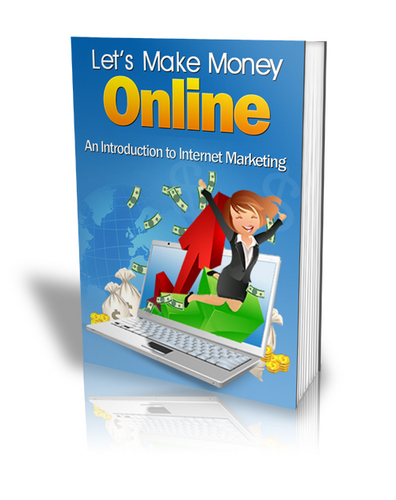 Let's Make Money
Online
An Introduction to Internet Marketing